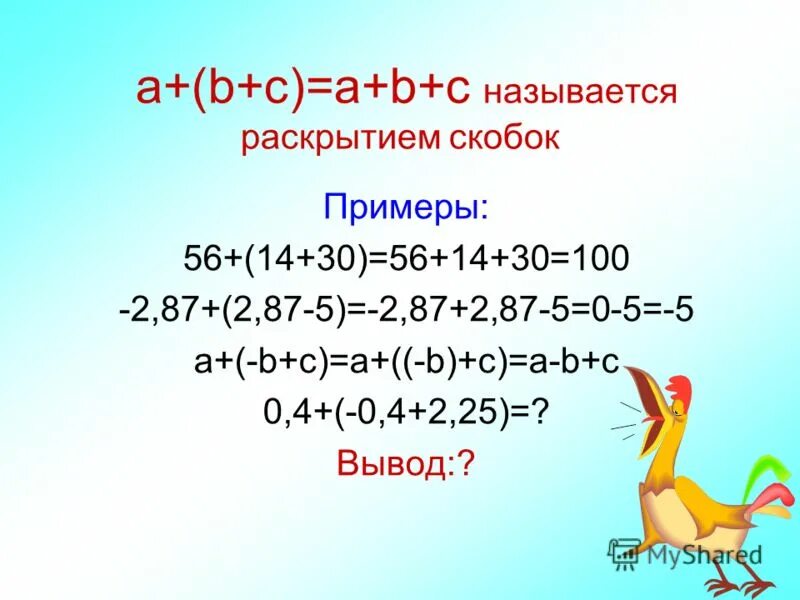 $a+(b+c)=a+b+c$ называется раскрытием скобок

Примеры:

$56+(14+30)=56+14+30=100$

$-2,87+(2,87-5)=-2,87+2,87-5=0-5=-5$

$a+(-b+c)=a+((-b)+c)=a-b+c$

$0,4+(-0,4+2,25)=?$

Вывод:?

MyShared